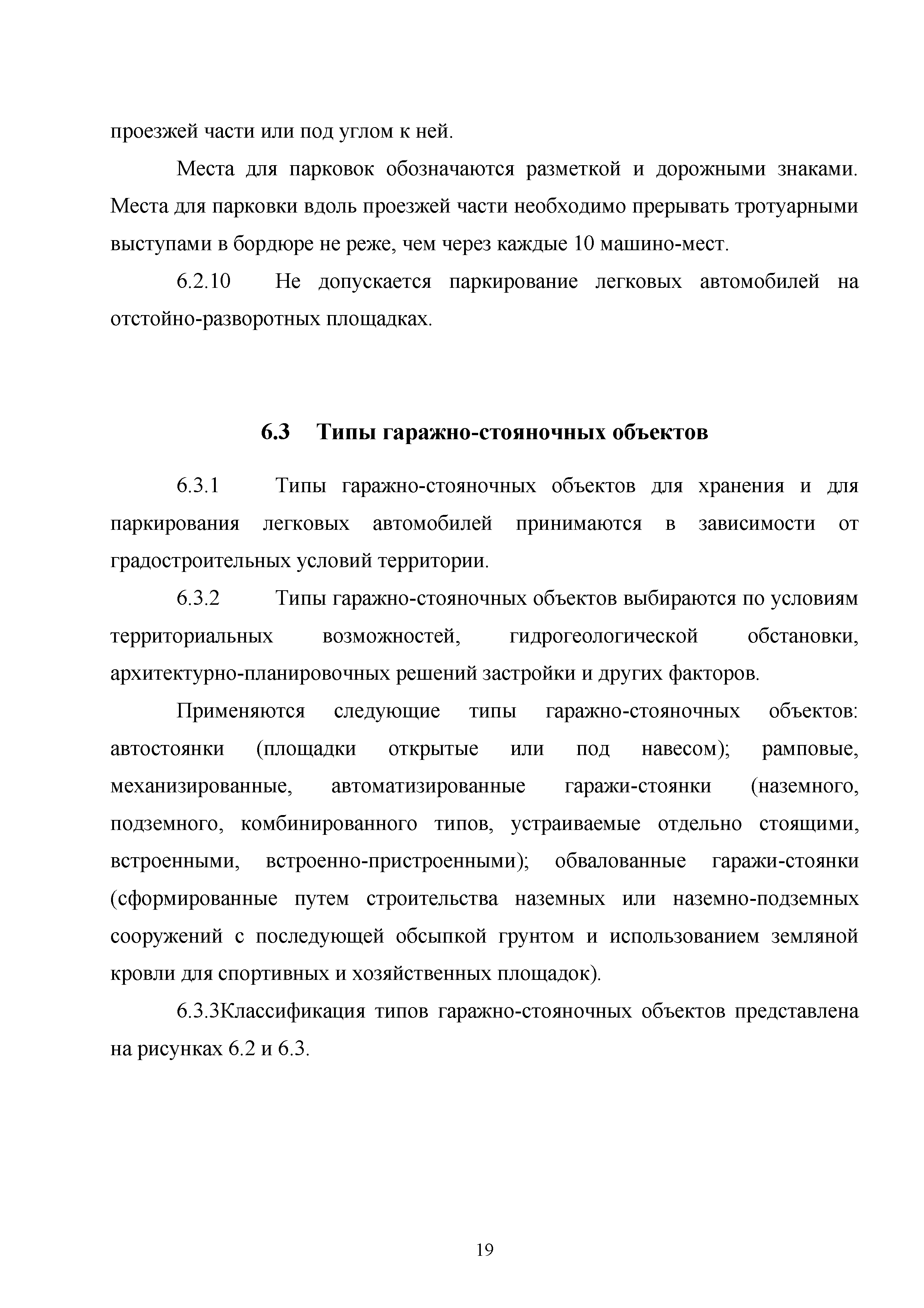 проезжей части или под углом к ней.

Места для парковок обозначаются разметкой и дорожными знаками. Места для парковки вдоль проезжей части необходимо прерывать тротуарными выступами в бордюре не реже, чем через каждые 10 машино-мест.

6.2.10 Не допускается паркирование легковых автомобилей на отстойно-разворотных площадках.

6.3 Типы гаражно-стояночных объектов

6.3.1 Типы гаражно-стояночных объектов для хранения и для паркирования легковых автомобилей принимаются в зависимости от градостроительных условий территории.

6.3.2 Типы гаражно-стояночных объектов выбираются по условиям территориальных возможностей, гидрогеологической обстановки, архитектурно-планировочных решений застройки и других факторов.

Применяются следующие типы гаражно-стояночных объектов: автостоянки (площадки открытые или под навесом); рамповые, механизированные, автоматизированные гаражи-стоянки (наземного, подземного, комбинированного типов, устраиваемые отдельно стоящими, встроенными, встроенно-пристроенными); обвалованные гаражи-стоянки (сформированные путем строительства наземных или наземно-подземных сооружений с последующей обсыпкой грунтом и использованием земляной кровли для спортивных и хозяйственных площадок).

6.3.3Классификация типов гаражно-стояночных объектов представлена на рисунках 6.2 и 6.3.

19